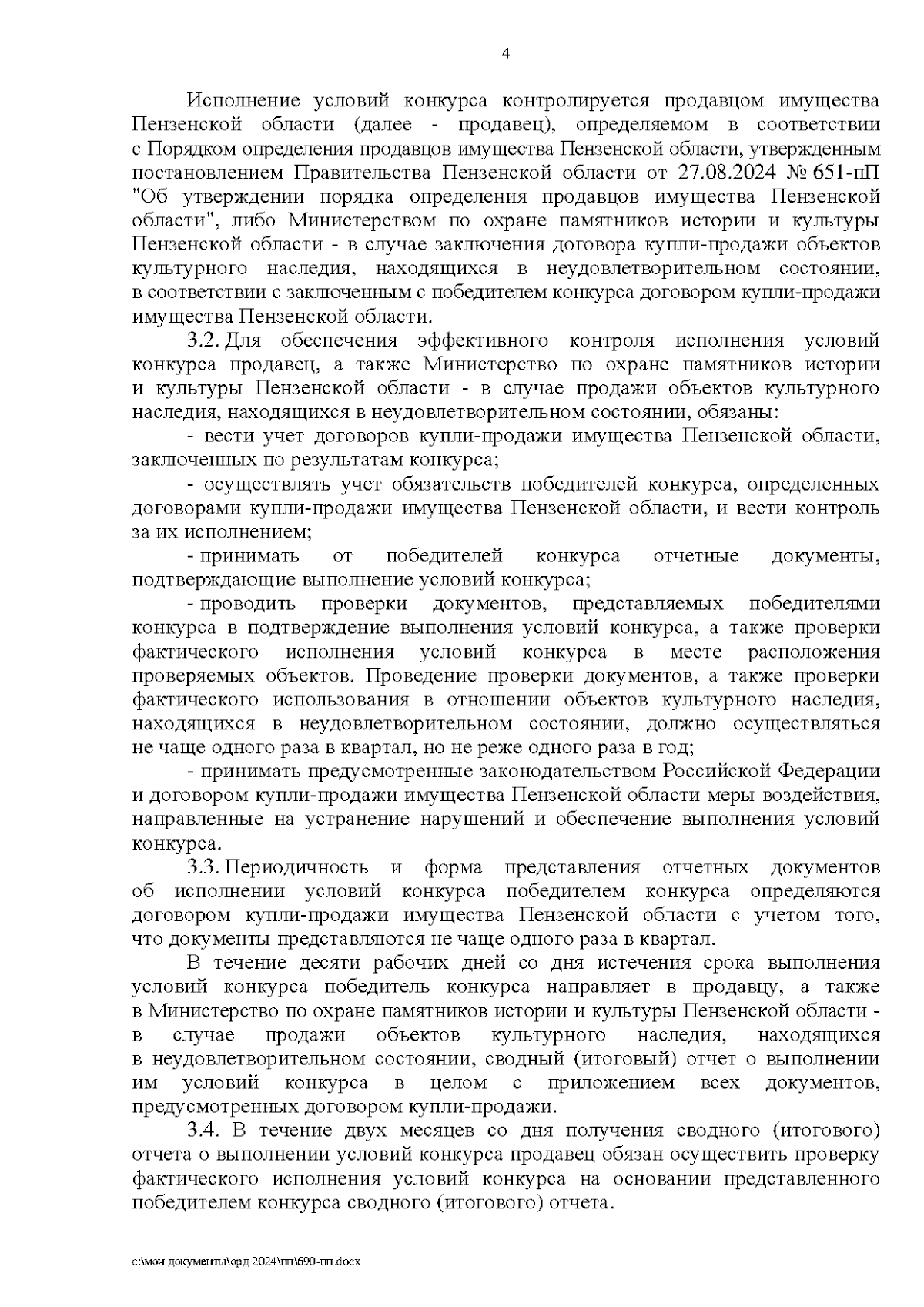 4

Исполнение условий конкурса контролируется продавцом имущества Пензенской области (далее - продавец), определяемом в соответствии с Порядком определения продавцов имущества Пензенской области, утвержденным постановлением Правительства Пензенской области от 27.08.2024 № 651-пП "Об утверждении порядка определения продавцов имущества Пензенской области", либо Министерством по охране памятников истории и культуры Пензенской области - в случае заключения договора купли-продажи объектов культурного наследия, находящихся в неудовлетворительном состоянии, в соответствии с заключенным с победителем конкурса договором купли-продажи имущества Пензенской области.

3.2. Для обеспечения эффективного контроля исполнения условий конкурса продавец, а также Министерство по охране памятников истории и культуры Пензенской области - в случае продажи объектов культурного наследия, находящихся в неудовлетворительном состоянии, обязаны:

- вести учет договоров купли-продажи имущества Пензенской области, заключенных по результатам конкурса;

- осуществлять учет обязательств победителей конкурса, определенных договорами купли-продажи имущества Пензенской области, и вести контроль за их исполнением;

- принимать от победителей конкурса отчетные документы, подтверждающие выполнение условий конкурса;

- проводить проверки документов, представляемых победителями конкурса в подтверждение выполнения условий конкурса, а также проверки фактического исполнения условий конкурса в месте расположения проверяемых объектов. Проведение проверки документов, а также проверки фактического использования в отношении объектов культурного наследия, находящихся в неудовлетворительном состоянии, должно осуществляться не чаще одного раза в квартал, но не реже одного раза в год;

- принимать предусмотренные законодательством Российской Федерации и договором купли-продажи имущества Пензенской области меры воздействия, направленные на устранение нарушений и обеспечение выполнения условий конкурса.

3.3. Периодичность и форма представления отчетных документов об исполнении условий конкурса победителем конкурса определяются договором купли-продажи имущества Пензенской области с учетом того, что документы представляются не чаще одного раза в квартал.

В течение десяти рабочих дней со дня истечения срока выполнения условий конкурса победитель конкурса направляет в продавцу, а также в Министерство по охране памятников истории и культуры Пензенской области - в случае продажи объектов культурного наследия, находящихся в неудовлетворительном состоянии, сводный (итоговый) отчет о выполнении им условий конкурса в целом с приложением всех документов, предусмотренных договором купли-продажи.

3.4. В течение двух месяцев со дня получения сводного (итогового) отчета о выполнении условий конкурса продавец обязан осуществить проверку фактического исполнения условий конкурса на основании представленного победителем конкурса сводного (итогового) отчета.

c:\мои документы\орд 2024\пп\690-пп.docx